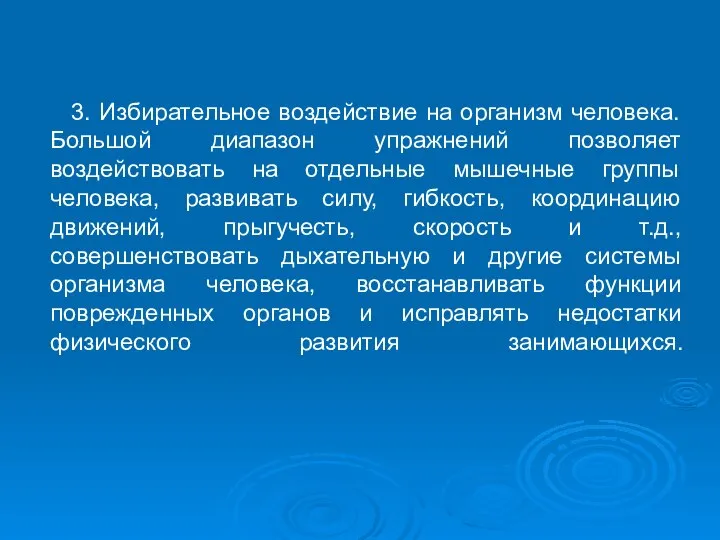 3. Избирательное воздействие на организм человека. Большой диапазон упражнений позволяет воздействовать на отдельные мышечные группы человека, развивать силу, гибкость, координацию движений, прыгучесть, скорость и т.д., совершенствовать дыхательную и другие системы организма человека, восстанавливать функции поврежденных органов и исправлять недостатки физического развития занимающихся.